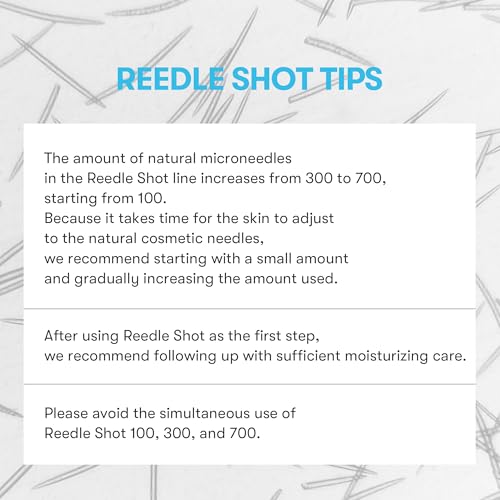 REEDLE SHOT TIPS

The amount of natural microneedles in the Reedle Shot line increases from 300 to 700, starting from 100. Because it takes time for the skin to adjust to the natural cosmetic needles, we recommend starting with a small amount and gradually increasing the amount used.

After using Reedle Shot as the first step, we recommend following up with sufficient moisturizing care.

Please avoid the simultaneous use of Reedle Shot 100, 300, and 700.